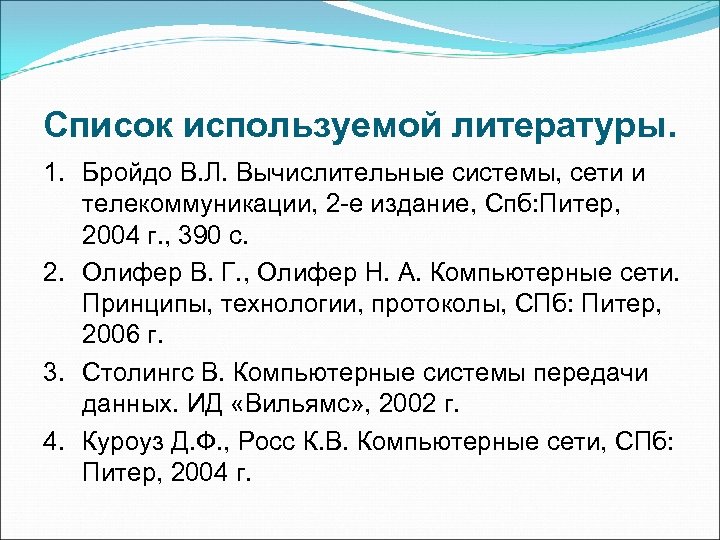 Список используемой литературы.

1. Бройдо В.Л. Вычислительные системы, сети и телекоммуникации, 2-е издание, Спб:Питер, 2004 г., 390 с.
2. Олифер В. Г., Олифер Н. А. Компьютерные сети. Принципы, технологии, протоколы, СПб: Питер, 2006 г.
3. Столингс В. Компьютерные системы передачи данных. ИД «Вильямс», 2002 г.
4. Куроуз Д.Ф., Росс К.В. Компьютерные сети, СПб: Питер, 2004 г.